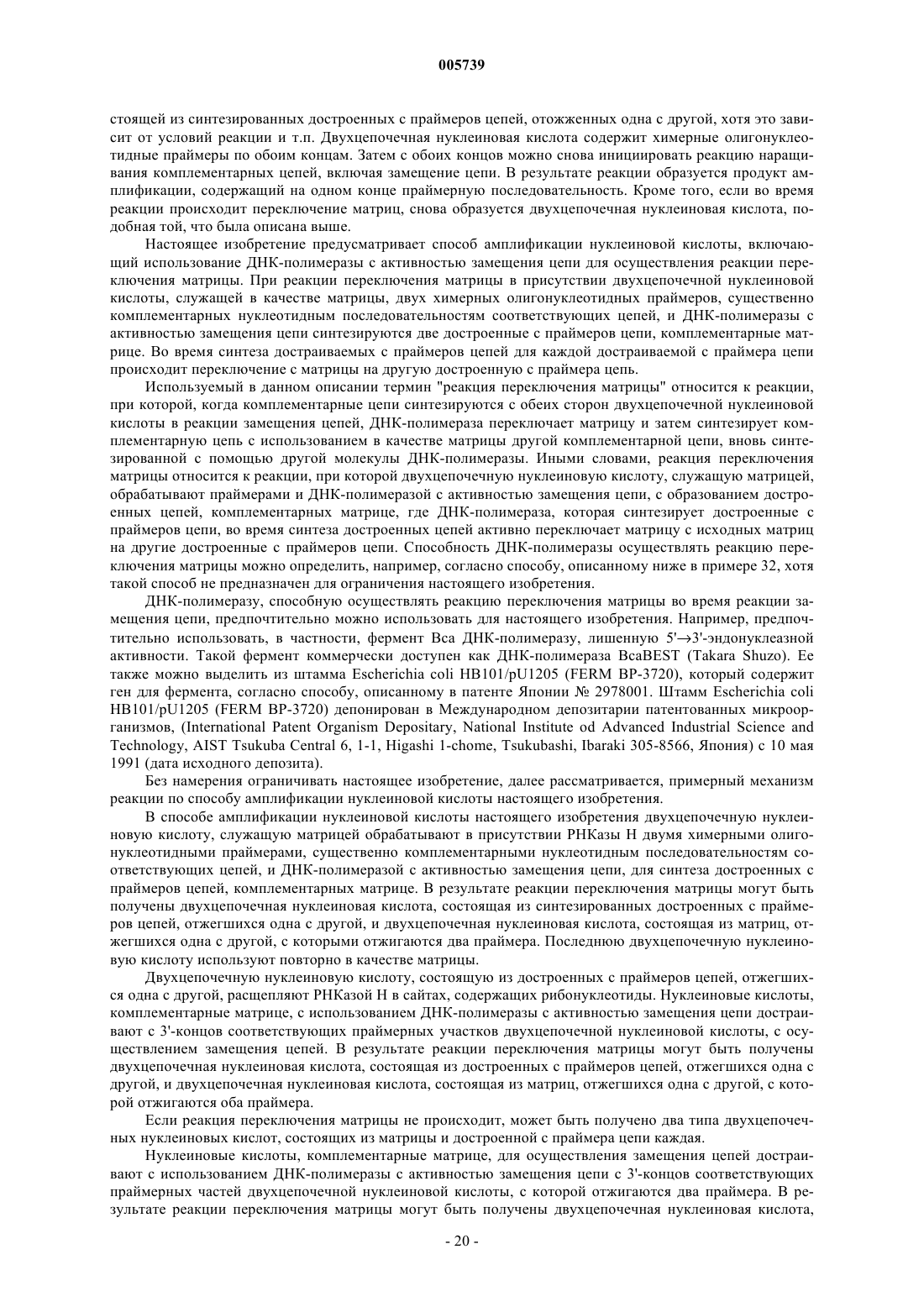 005739

стоящей из синтезированных достроенных с праймеров цепей, отожженных одна с другой, хотя это зависит от условий реакции и т.п. Двухцепочечная нуклеиновая кислота содержит химерные олигонуклеотидные праймеры по обоим концам. Затем с обоих концов можно снова инициировать реакцию наращивания комплементарных цепей, включая замещение цепи. В результате реакции образуется продукт амплификации, содержащий на одном конце праймерную последовательность. Кроме того, если во время реакции происходит переключение матриц, снова образуется двухцепочечная нуклеиновая кислота, подобная той, что была описана выше.

Настоящее изобретение предусматривает способ амплификации нуклеиновой кислоты, включающий использование ДНК-полимеразы с активностью замещения цепи для осуществления реакции переключения матрицы. При реакции переключения матрицы в присутствии двухцепочечной нуклеиновой кислоты, служащей в качестве матрицы, двух химерных олигонуклеотидных праймеров, существенно комплементарных нуклеотидным последовательностям соответствующих цепей, и ДНК-полимеразы с активностью замещения цепи синтезируются две достроенные с праймеров цепи, комплементарные матрице. Во время синтеза достраиваемых с праймеров цепей для каждой достраиваемой с праймера цепи происходит переключение с матрицы на другую достроенную с праймера цепь.

Используемый в данном описании термин "реакция переключения матрицы" относится к реакции, при которой, когда комплементарные цепи синтезируются с обеих сторон двухцепочечной нуклеиновой кислоты в реакции замещения цепей, ДНК-полимераза переключает матрицу и затем синтезирует комплементарную цепь с использованием в качестве матрицы другой комплементарной цепи, вновь синтезированной с помощью другой молекулы ДНК-полимеразы. Иными словами, реакция переключения матрицы относится к реакции, при которой двухцепочечную нуклеиновую кислоту, служащую матрицей, обрабатывают праймерами и ДНК-полимеразой с активностью замещения цепи, с образованием достроенных цепей, комплементарных матрице, где ДНК-полимераза, которая синтезирует достроенные с праймеров цепи, во время синтеза достроенных цепей активно переключает матрицу с исходных матриц на другие достроенные с праймеров цепи. Способность ДНК-полимеразы осуществлять реакцию переключения матрицы можно определить, например, согласно способу, описанному ниже в примере 32, хотя такой способ не предназначен для ограничения настоящего изобретения.

ДНК-полимеразу, способную осуществлять реакцию переключения матрицы во время реакции замещения цепи, предпочтительно можно использовать для настоящего изобретения. Например, предпочтительно использовать, в частности, фермент Вса ДНК-полимеразу, лишенную 5'→3'-эндонуклеазной активности. Такой фермент коммерчески доступен как ДНК-полимераза BcaBEST (Takara Shuzo). Ее также можно выделить из штамма Escherichia coli HB101/pU1205 (FERM BP-3720), который содержит ген для фермента, согласно способу, описанному в патенте Японии № 2978001. Штамм Escherichia coli HB101/pU1205 (FERM BP-3720) депонирован в Международном депозитарии патентованных микроорганизмов, (International Patent Organism Depositary, National Institute od Advanced Industrial Science and Technology, AIST Tsukuba Central 6, 1-1, Higashi 1-chome, Tsukubashi, Ibaraki 305-8566, Япония) с 10 мая 1991 (дата исходного депозита).

Без намерения ограничивать настоящее изобретение, далее рассматривается, примерный механизм реакции по способу амплификации нуклеиновой кислоты настоящего изобретения.

В способе амплификации нуклеиновой кислоты настоящего изобретения двухцепочечную нуклеиновую кислоту, служащую матрицей обрабатывают в присутствии РНКазы Н двумя химерными олигонуклеотидными праймерами, существенно комплементарными нуклеотидным последовательностям соответствующих цепей, и ДНК-полимеразой с активностью замещения цепи, для синтеза достроенных с праймеров цепей, комплементарных матрице. В результате реакции переключения матрицы могут быть получены двухцепочечная нуклеиновая кислота, состоящая из синтезированных достроенных с праймеров цепей, отжегшихся одна с другой, и двухцепочечная нуклеиновая кислота, состоящая из матриц, отжегшихся одна с другой, с которыми отжигаются два праймера. Последнюю двухцепочечную нуклеиновую кислоту используют повторно в качестве матрицы.

Двухцепочечную нуклеиновую кислоту, состоящую из достроенных с праймеров цепей, отжегшихся одна с другой, расщепляют РНКазой Н в сайтах, содержащих рибонуклеотиды. Нуклеиновые кислоты, комплементарные матрице, с использованием ДНК-полимеразы с активностью замещения цепи достраивают с 3'-концов соответствующих праймерных участков двухцепочечной нуклеиновой кислоты, с осуществлением замещения цепей. В результате реакции переключения матрицы могут быть получены двухцепочечная нуклеиновая кислота, состоящая из достроенных с праймеров цепей, отжегшихся одна с другой, и двухцепочечная нуклеиновая кислота, состоящая из матриц, отжегшихся одна с другой, с которой отжигаются оба праймера.

Если реакция переключения матрицы не происходит, может быть получено два типа двухцепочечных нуклеиновых кислот, состоящих из матрицы и достроенной с праймера цепи каждая.

Нуклеиновые кислоты, комплементарные матрице, для осуществления замещения цепей достраивают с использованием ДНК-полимеразы с активностью замещения цепи с 3'-концов соответствующих праймерных частей двухцепочечной нуклеиновой кислоты, с которой отжигаются два праймера. В результате реакции переключения матрицы могут быть получены двухцепочечная нуклеиновая кислота,

- 20 -